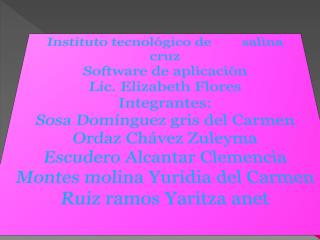 Instituto tecnológico de salina cruz
Software de aplicación
Lic. Elizabeth Flores
Integrantes:
Sosa Domínguez gris del Carmen
Ordaz Chávez Zuleyma
Escudero Alcantar Clemencia
Montes molina Yuridia del Carmen
Ruiz ramos Yaritza anet